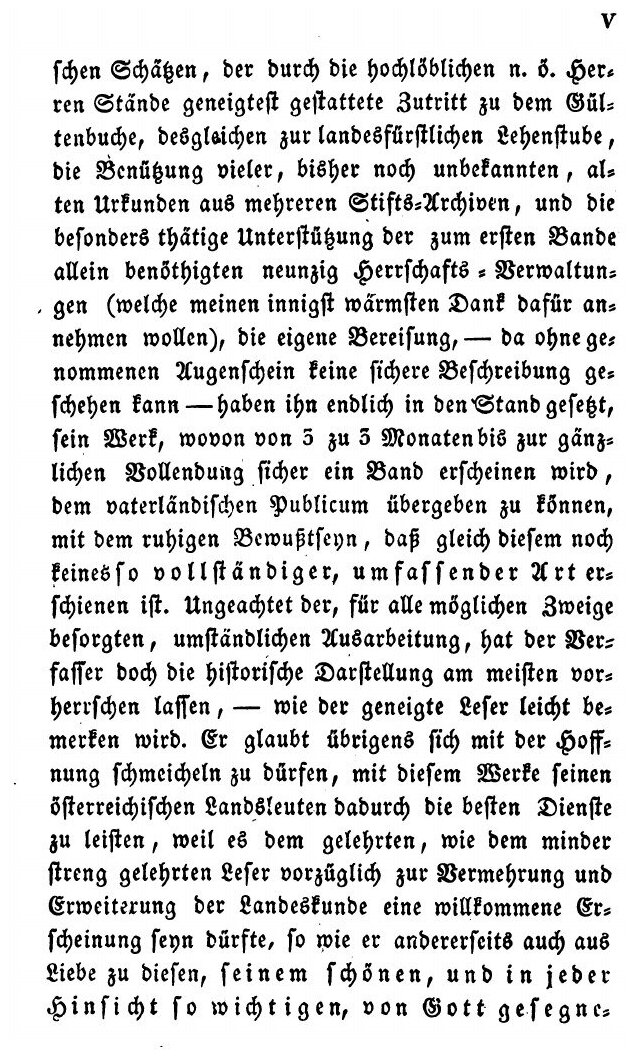 V

schen Schätzen, der durch die hochlöblichen n. ö. Herren Stände geneigtest gestattete Zutritt zu dem Gültenbuche, desgleichen zur landesfürstlichen Lehenstube, die Benützung vieler, bisher noch unbekannten, alten Urkunden aus mehreren Stifts-Archiven, und die besonders thätige Unterstützung der zum ersten Bande allein benöthigten neunzig Herrschafts-Verwaltungen (welche meinen innigst wärmsten Dank dafür annehmen wollen), die eigene Bereisung, — da ohne genommenen Augenschein keine sichere Beschreibung geschehen kann — haben ihn endlich in den Stand gesetzt, sein Werk, wovon von 3 zu 3 Monaten bis zur gänzlichen Vollendung sicher ein Band erscheinen wird, dem vaterländischen Publicum übergeben zu können, mit dem ruhigen Bewußtseyn, daß gleich diesem noch keines so vollständiger, umfassender Art erschienen ist. Ungeachtet der, für alle möglichen Zweige besorgten, umständlichen Ausarbeitung, hat der Verfasser doch die historische Darstellung am meisten vorherrschen lassen, — wie der geneigte Leser leicht bemerken wird. Er glaubt übrigens sich mit der Hoffnung schmeicheln zu dürfen, mit diesem Werke seinen österreichischen Landsleuten dadurch die besten Dienste zu leisten, weil es dem gelehrten, wie dem minder streng gelehrten Leser vorzüglich zur Vermehrung und Erweiterung der Landeskunde eine willkommene Erscheinung seyn dürfte, so wie er andererseits auch aus Liebe zu diesen, seinem schönen, und in jeder Hinsicht so wichtigen, von Gott gesegne-